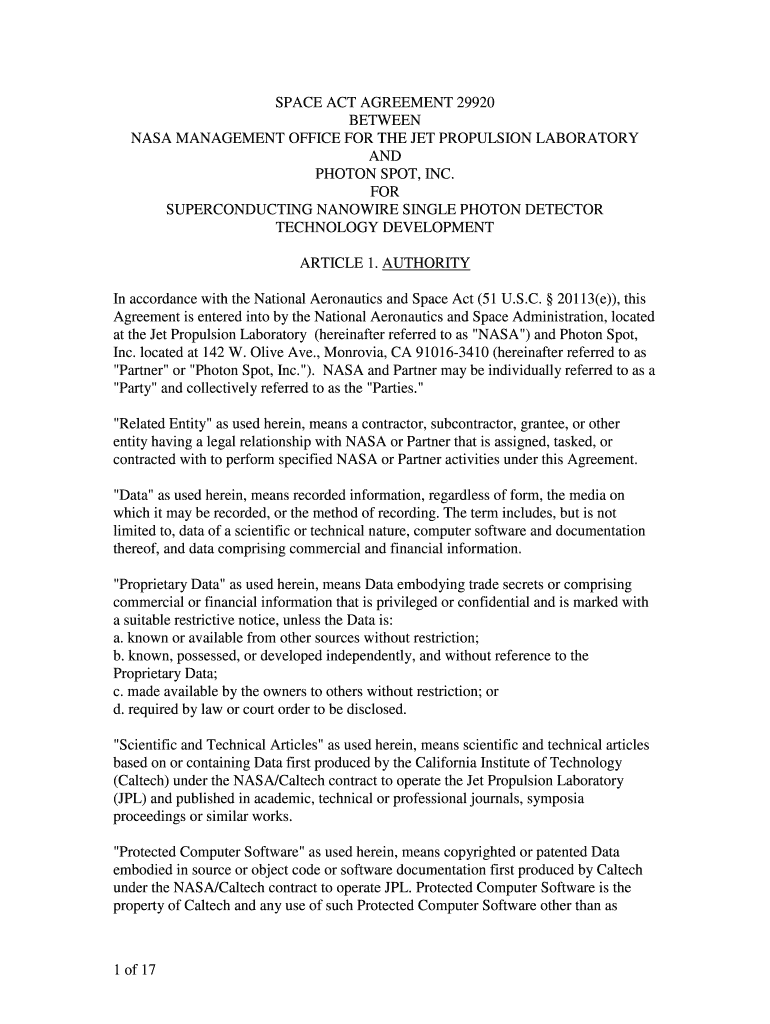 SPACE ACT AGREEMENT 29920
BETWEEN
NASA MANAGEMENT OFFICE FOR THE JET PROPULSION LABORATORY
AND
PHOTON SPOT, INC.
FOR
SUPERCONDUCTING NANOWIRE SINGLE PHOTON DETECTOR
TECHNOLOGY DEVELOPMENT

ARTICLE 1. AUTHORITY

In accordance with the National Aeronautics and Space Act (51 U.S.C. § 20113(e)), this Agreement is entered into by the National Aeronautics and Space Administration, located at the Jet Propulsion Laboratory (hereinafter referred to as "NASA") and Photon Spot, Inc. located at 142 W. Olive Ave., Monrovia, CA 91016-3410 (hereinafter referred to as "Partner" or "Photon Spot, Inc."). NASA and Partner may be individually referred to as a "Party" and collectively referred to as the "Parties."

"Related Entity" as used herein, means a contractor, subcontractor, grantee, or other entity having a legal relationship with NASA or Partner that is assigned, tasked, or contracted with to perform specified NASA or Partner activities under this Agreement.

"Data" as used herein, means recorded information, regardless of form, the media on which it may be recorded, or the method of recording. The term includes, but is not limited to, data of a scientific or technical nature, computer software and documentation thereof, and data comprising commercial and financial information.

"Proprietary Data" as used herein, means Data embodying trade secrets or comprising commercial or financial information that is privileged or confidential and is marked with a suitable restrictive notice, unless the Data is:
a. known or available from other sources without restriction;
b. known, possessed, or developed independently, and without reference to the Proprietary Data;
c. made available by the owners to others without restriction; or
d. required by law or court order to be disclosed.

"Scientific and Technical Articles" as used herein, means scientific and technical articles based on or containing Data first produced by the California Institute of Technology (Caltech) under the NASA/Caltech contract to operate the Jet Propulsion Laboratory (JPL) and published in academic, technical or professional journals, symposia proceedings or similar works.

"Protected Computer Software" as used herein, means copyrighted or patented Data embodied in source or object code or software documentation first produced by Caltech under the NASA/Caltech contract to operate JPL. Protected Computer Software is the property of Caltech and any use of such Protected Computer Software other than as

1 of 17